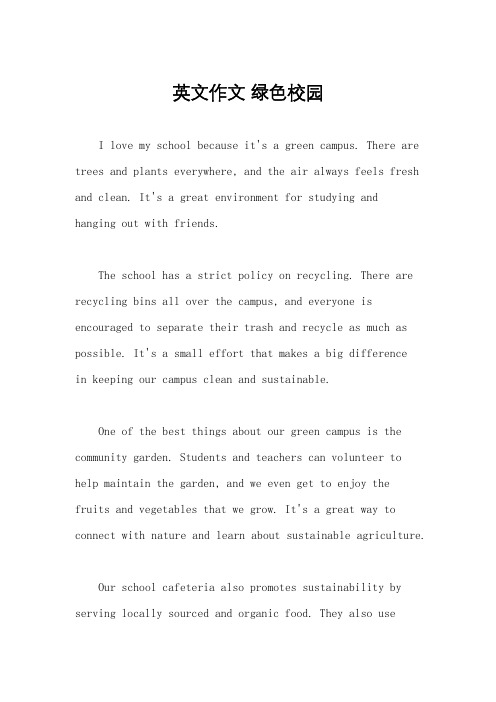 英文作文 绿色校园

I love my school because it's a green campus. There are trees and plants everywhere, and the air always feels fresh and clean. It's a great environment for studying and hanging out with friends.

The school has a strict policy on recycling. There are recycling bins all over the campus, and everyone is encouraged to separate their trash and recycle as much as possible. It's a small effort that makes a big difference in keeping our campus clean and sustainable.

One of the best things about our green campus is the community garden. Students and teachers can volunteer to help maintain the garden, and we even get to enjoy the fruits and vegetables that we grow. It's a great way to connect with nature and learn about sustainable agriculture.

Our school cafeteria also promotes sustainability by serving locally sourced and organic food. They also use